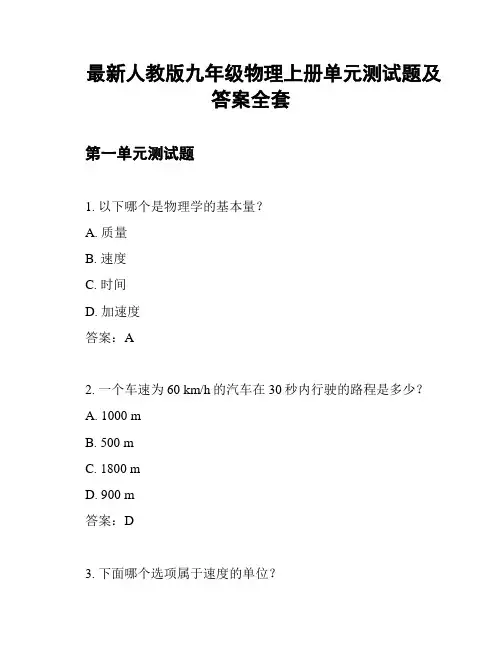 最新人教版九年级物理上册单元测试题及答案全套

第一单元测试题

1. 以下哪个是物理学的基本量？

A. 质量

B. 速度

C. 时间

D. 加速度

答案：A

2. 一个车速为 60 km/h 的汽车在 30 秒内行驶的路程是多少？

A. 1000 m

B. 500 m

C. 1800 m

D. 900 m

答案：D

3. 下面哪个选项属于速度的单位？